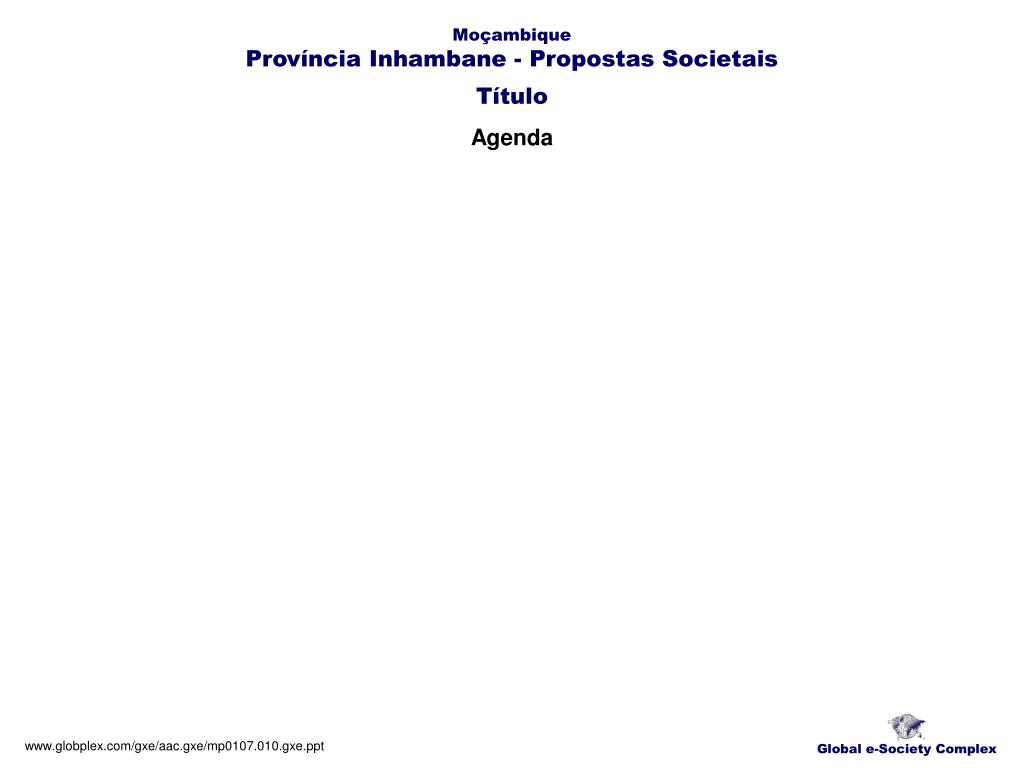 Moçambique
Província Inhambane - Propostas Societais
Título
Agenda

www.globplex.com/gxe/aac.gxe/mp0107.010.gxe.ppt

Global e-Society Complex